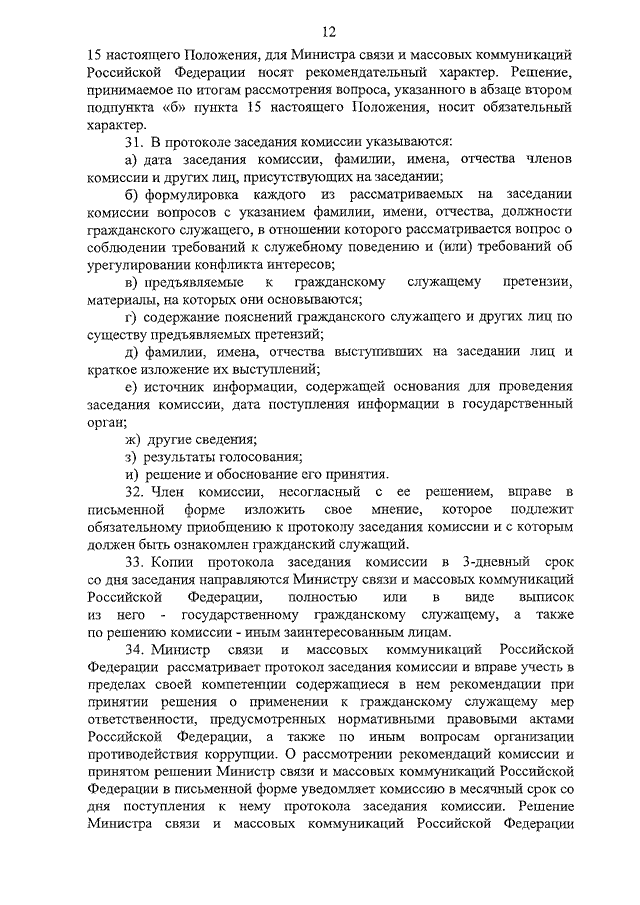 12

15 настоящего Положения, для Министра связи и массовых коммуникаций Российской Федерации носят рекомендательный характер. Решение, принимаемое по итогам рассмотрения вопроса, указанного в абзаце втором подпункта «б» пункта 15 настоящего Положения, носит обязательный характер.

31. В протоколе заседания комиссии указываются:

а) дата заседания комиссии, фамилии, имена, отчества членов комиссии и других лиц, присутствующих на заседании;

б) формулировка каждого из рассматриваемых на заседании комиссии вопросов с указанием фамилии, имени, отчества, должности гражданского служащего, в отношении которого рассматривается вопрос о соблюдении требований к служебному поведению и (или) требований об урегулировании конфликта интересов;

в) предъявляемые к гражданскому служащему претензии, материалы, на которых они основываются;

г) содержание пояснений гражданского служащего и других лиц по существу предъявляемых претензий;

д) фамилии, имена, отчества выступивших на заседании лиц и краткое изложение их выступлений;

е) источник информации, содержащей основания для проведения заседания комиссии, дата поступления информации в государственный орган;

ж) другие сведения;

з) результаты голосования;

и) решение и обоснование его принятия.

32. Член комиссии, несогласный с ее решением, вправе в письменной форме изложить свое мнение, которое подлежит обязательному приобщению к протоколу заседания комиссии и с которым должен быть ознакомлен гражданский служащий.

33. Копии протокола заседания комиссии в 3-дневный срок со дня заседания направляются Министру связи и массовых коммуникаций Российской Федерации, полностью или в виде выписок из него - государственному гражданскому служащему, а также по решению комиссии - иным заинтересованным лицам.

34. Министр связи и массовых коммуникаций Российской Федерации рассматривает протокол заседания комиссии и вправе учесть в пределах своей компетенции содержащиеся в нем рекомендации при принятии решения о применении к гражданскому служащему мер ответственности, предусмотренных нормативными правовыми актами Российской Федерации, а также по иным вопросам организации противодействия коррупции. О рассмотрении рекомендаций комиссии и принятом решении Министр связи и массовых коммуникаций Российской Федерации в письменной форме уведомляет комиссию в месячный срок со дня поступления к нему протокола заседания комиссии. Решение Министра связи и массовых коммуникаций Российской Федерации